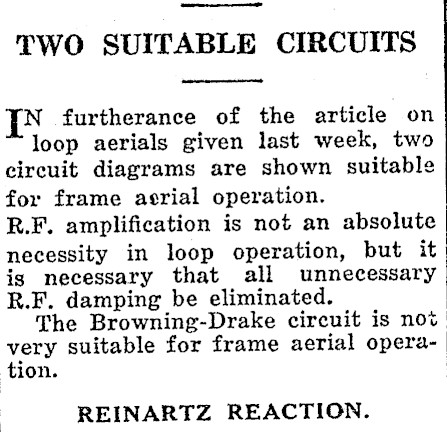 TWO SUITABLE CIRCUITS

IN furtherance of the article on loop aerials given last week, two circuit diagrams are shown suitable for frame aerial operation.

R.F. amplification is not an absolute necessity in loop operation, but it is necessary that all unnecessary R.F. damping be eliminated.

The Browning-Drake circuit is not very suitable for frame aerial operation.

REINARTZ REACTION.